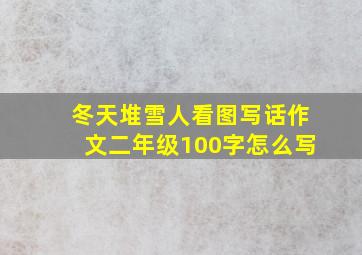 冬天堆雪人看图写话作文二年级100字怎么写